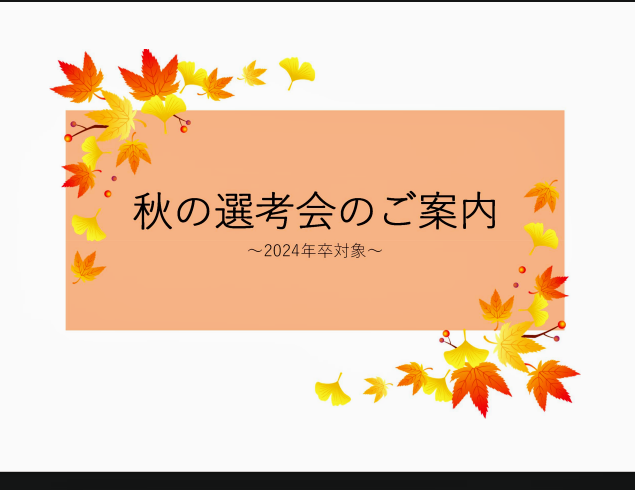 秋の選考会のご案内

～2024年卒対象～